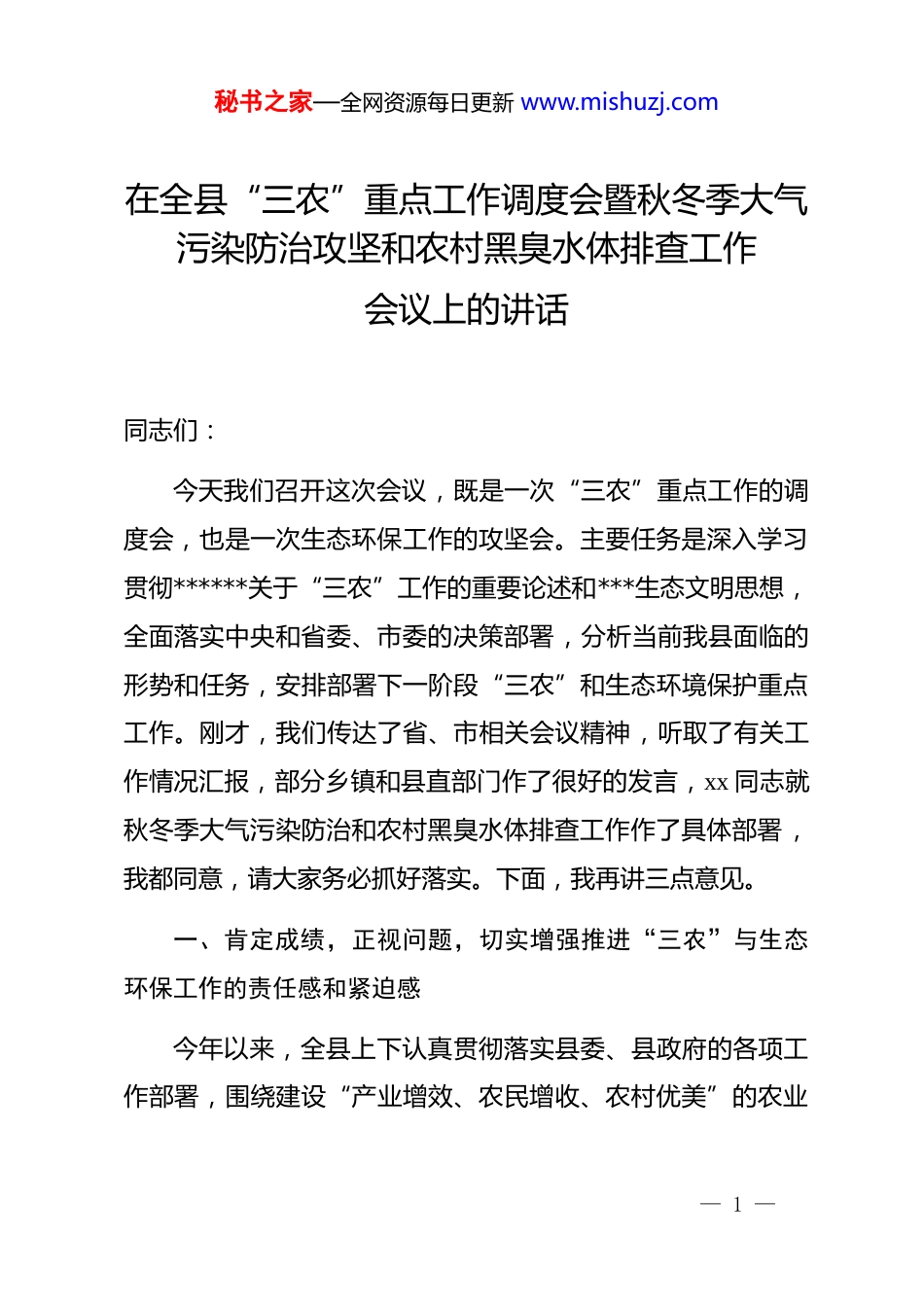 秘书之家—全网资源每日更新 www.mishuzj.com

在全县“三农”重点工作调度会暨秋冬季大气污染防治攻坚和农村黑臭水体排查工作会议上的讲话

同志们：

今天我们召开这次会议，既是一次“三农”重点工作的调度会，也是一次生态环保工作的攻坚会。主要任务是深入学习贯彻******关于“三农”工作的重要论述和***生态文明思想，全面落实中央和省委、市委的决策部署，分析当前我县面临的形势和任务，安排部署下一阶段“三农”和生态环境保护重点工作。刚才，我们传达了省、市相关会议精神，听取了有关工作情况汇报，部分乡镇和县直部门作了很好的发言，xx 同志就秋冬季大气污染防治和农村黑臭水体排查工作作了具体部署，我都同意，请大家务必抓好落实。下面，我再讲三点意见。

一、肯定成绩，正视问题，切实增强推进“三农”与生态环保工作的责任感和紧迫感

今年以来，全县上下认真贯彻落实县委、县政府的各项工作部署，围绕建设“产业增效、农民增收、农村优美”的农业

— 1 —